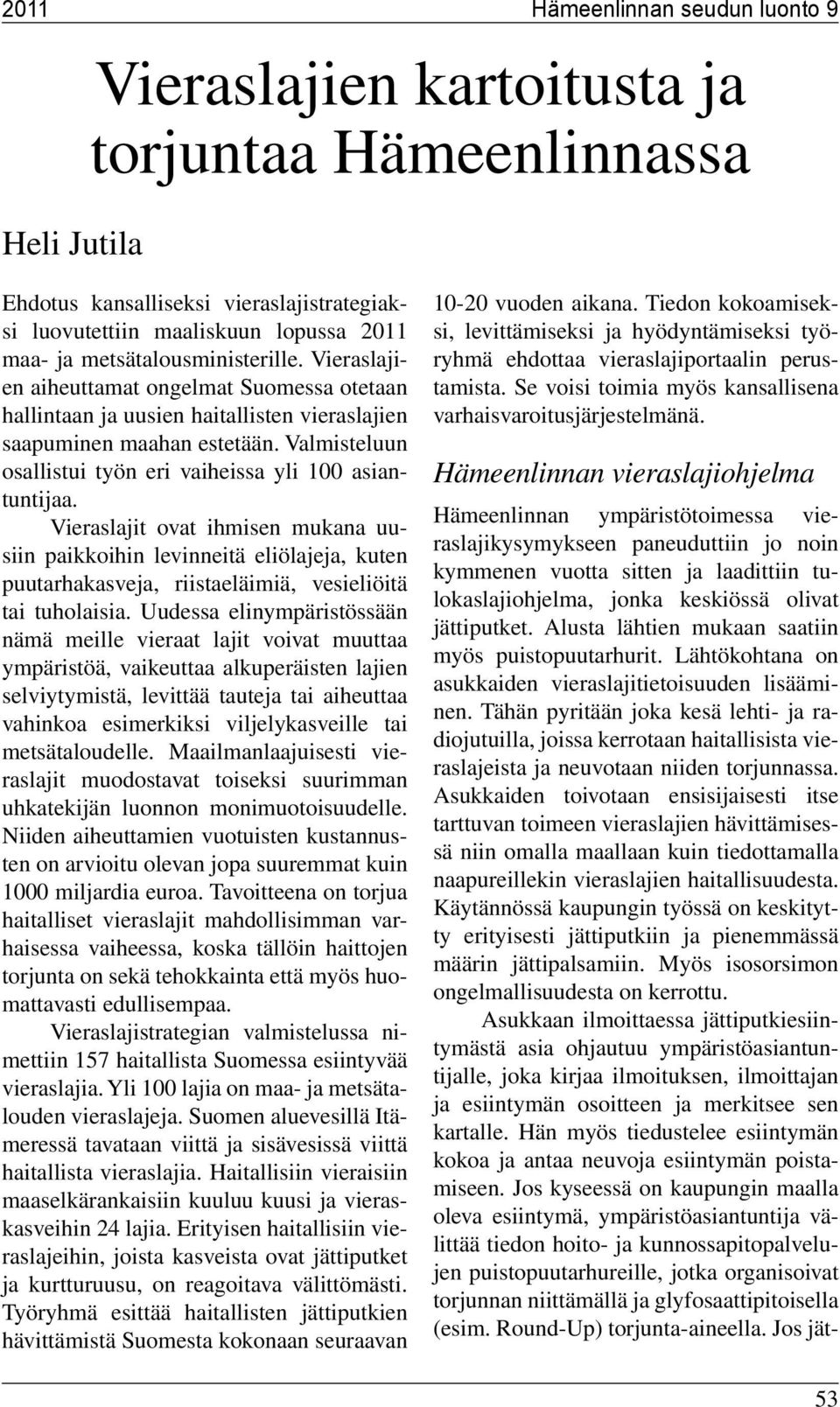 2011 Hämeenlinnan seudun luonto 9

Vieraslajien kartoitusta ja torjuntaa Hämeenlinnassa

Heli Jutila

Ehdotus kansalliseksi vieraslajistrategiaksi luovutettiin maaliskuun lopussa 2011 maa- ja metsätalousministerille. Vieraslajien aiheuttamat ongelmat Suomessa otetaan hallintaan ja uusien haitallisten vieraslajien saapuminen maahan estetään. Valmisteluun osallistui työn eri vaiheissa yli 100 asiantuntijaa.

Vieraslajit ovat ihmisen mukana uusiin paikkoihin levinneitä eliölajeja, kuten puutarhakasveja, riistaeläimiä, vesieliöitä tai tuholaisia. Uudessa elinympäristössään nämä meille vieraat lajit voivat muuttaa ympäristöä, vaikeuttaa alkuperäisten lajien selviytymistä, levittää tauteja tai aiheuttaa vahinkoa esimerkiksi viljelykasveille tai metsätaloudelle. Maailmanlaajuisesti vieraslajit muodostavat toiseksi suurimman uhkatekijän luonnon monimuotoisuudelle. Niiden aiheuttamien vuotuisten kustannusten on arvioitu olevan jopa suuremmat kuin 1000 miljardia euroa. Tavoitteena on torjua haitalliset vieraslajit mahdollisimman varhaisessa vaiheessa, koska tällöin haittojen torjunta on sekä tehokkainta että myös huomattavasti edullisempaa.

Vieraslajistrategian valmistelussa nimettiin 157 haitallista Suomessa esiintyvää vieraslajia. Yli 100 lajia on maa- ja metsätalouden vieraslajeja. Suomen aluevesillä Itämeressä tavataan viittä ja sisävesissä viittä haitallista vieraslajia. Haitallisiin vieraisiin maaselkärankaisiin kuuluu kuusi ja vieraskasveihin 24 lajia. Erityisen haitallisiin vieraslajeihin, joista kasveista ovat jättiputket ja kurtturuusu, on reagoitava välittömästi. Työryhmä esittää haitallisten jättiputkien hävittämistä Suomesta kokonaan seuraavan 10-20 vuoden aikana. Tiedon kokoamiseksi, levittämiseksi ja hyödyntämiseksi työryhmä ehdottaa vieraslajiportaalin perustamista. Se voisi toimia myös kansallisena varhaisvaroitusjärjestelmänä.

Hämeenlinnan vieraslajiohjelma

Hämeenlinnan ympäristötoimessa vieraslajikysymykseen paneuduttiin jo noin kymmenen vuotta sitten ja laadittiin tulokaslajiohjelma, jonka keskiössä olivat jättiputket. Alusta lähtien mukaan saatiin myös puistopuutarhurit. Lähtökohtana on asukkaiden vieraslajitietoisuuden lisääminen. Tähän pyritään joka kesä lehti- ja radiojutuilla, joissa kerrotaan haitallisista vieraslajeista ja neuvotaan niiden torjunnassa. Asukkaiden toivotaan ensisijaisesti itse tarttuvan toimeen vieraslajien hävittämisessä niin omalla maallaan kuin tiedottamalla naapureillekin vieraslajien haitallisuudesta. Käytännössä kaupungin työssä on keskitytty erityisesti jättiputkiin ja pienemmässä määrin jättipalsamiin. Myös isosorsimon ongelmallisuudesta on kerrottu.

Asukkaan ilmoittaessa jättiputkiesiintymästä asia ohjautuu ympäristöasiantuntijalle, joka kirjaa ilmoituksen, ilmoittajan ja esiintymän osoitteen ja merkitsee sen kartalle. Hän myös tiedustelee esiintymän kokoa ja antaa neuvoja esiintymän poistamiseen. Jos kyseessä on kaupungin maalla oleva esiintymä, ympäristöasiantuntija välittää tiedon hoito- ja kunnossapitopalvelujen puistopuutarhureille, jotka organisoivat torjunnan niittämällä ja glyfosaattipitoisella (esim. Round-Up) torjunta-aineella. Jos jät-

53